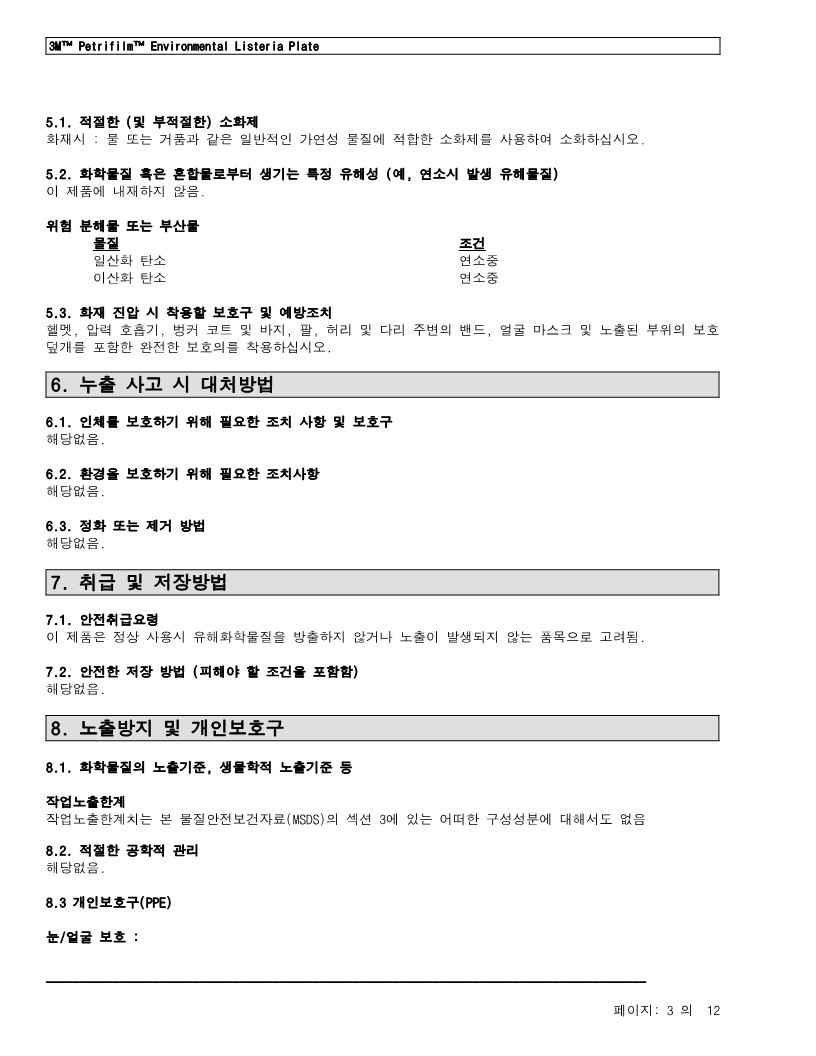 3M™ Petrifilm™ Environmental Listeria Plate

5.1. 적절한 (및 부적절한) 소화제
화재시 : 물 또는 거품과 같은 일반적인 가연성 물질에 적합한 소화제를 사용하여 소화하십시오.

5.2. 화학물질 혹은 혼합물로부터 생기는 특정 유해성 (예, 연소시 발생 유해물질)
이 제품에 내재하지 않음.

위험 분해물 또는 부산물

| 물질 | 조건 |
|---|---|
| 일산화 탄소 | 연소중 |
| 이산화 탄소 | 연소중 |

5.3. 화재 진압 시 착용할 보호구 및 예방조치
헬멧, 압력 호흡기, 벙커 코트 및 바지, 팔, 허리 및 다리 주변의 밴드, 얼굴 마스크 및 노출된 부위의 보호 덮개를 포함한 완전한 보호의를 착용하십시오.

6. 누출 사고 시 대처방법

6.1. 인체를 보호하기 위해 필요한 조치 사항 및 보호구
해당없음.

6.2. 환경을 보호하기 위해 필요한 조치사항
해당없음.

6.3. 정화 또는 제거 방법
해당없음.

7. 취급 및 저장방법

7.1. 안전취급요령
이 제품은 정상 사용시 유해화학물질을 방출하지 않거나 노출이 발생되지 않는 품목으로 고려됨.

7.2. 안전한 저장 방법 (피해야 할 조건을 포함함)
해당없음.

8. 노출방지 및 개인보호구

8.1. 화학물질의 노출기준, 생물학적 노출기준 등

작업노출한계
작업노출한계치는 본 물질안전보건자료(MSDS)의 섹션 3에 있는 어떠한 구성성분에 대해서도 없음

8.2. 적절한 공학적 관리
해당없음.

8.3 개인보호구(PPE)

눈/얼굴 보호 :

페이지: 3 의 12